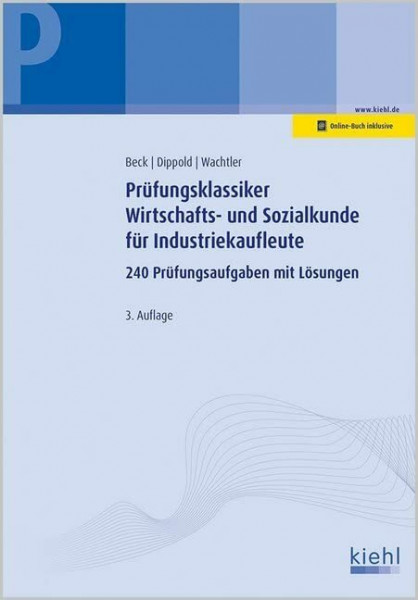 P

www.kiehl.de

Online-Buch inklusive

Beck | Dippold | Wachtler

Prüfungsklassiker
Wirtschafts- und Sozialkunde
für Industriekaufleute

240 Prüfungsaufgaben mit Lösungen

3. Auflage

kiehl